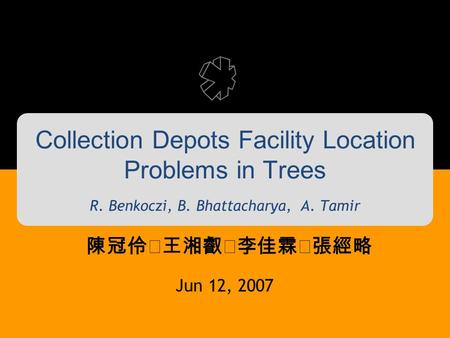 Collection Depots Facility Location Problems in Trees

R. Benkoczi, B. Bhattacharya, A. Tamir

陳冠伶□王湘叡□李佳霖□張經略

Jun 12, 2007